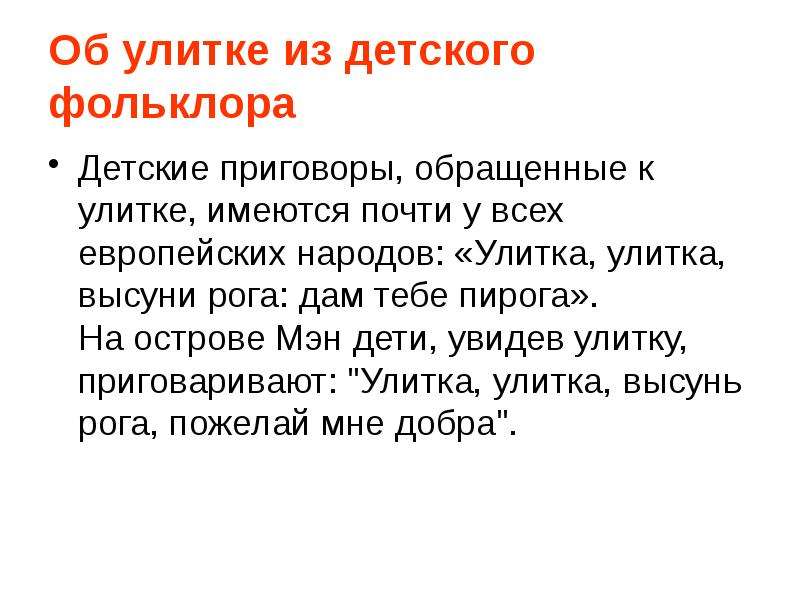 Об улитке из детского фольклора

• Детские приговоры, обращенные к улитке, имеются почти у всех европейских народов: «Улитка, улитка, высуни рога: дам тебе пирога».
На острове Мэн дети, увидев улитку, приговаривают: "Улитка, улитка, высунь рога, пожелай мне добра".